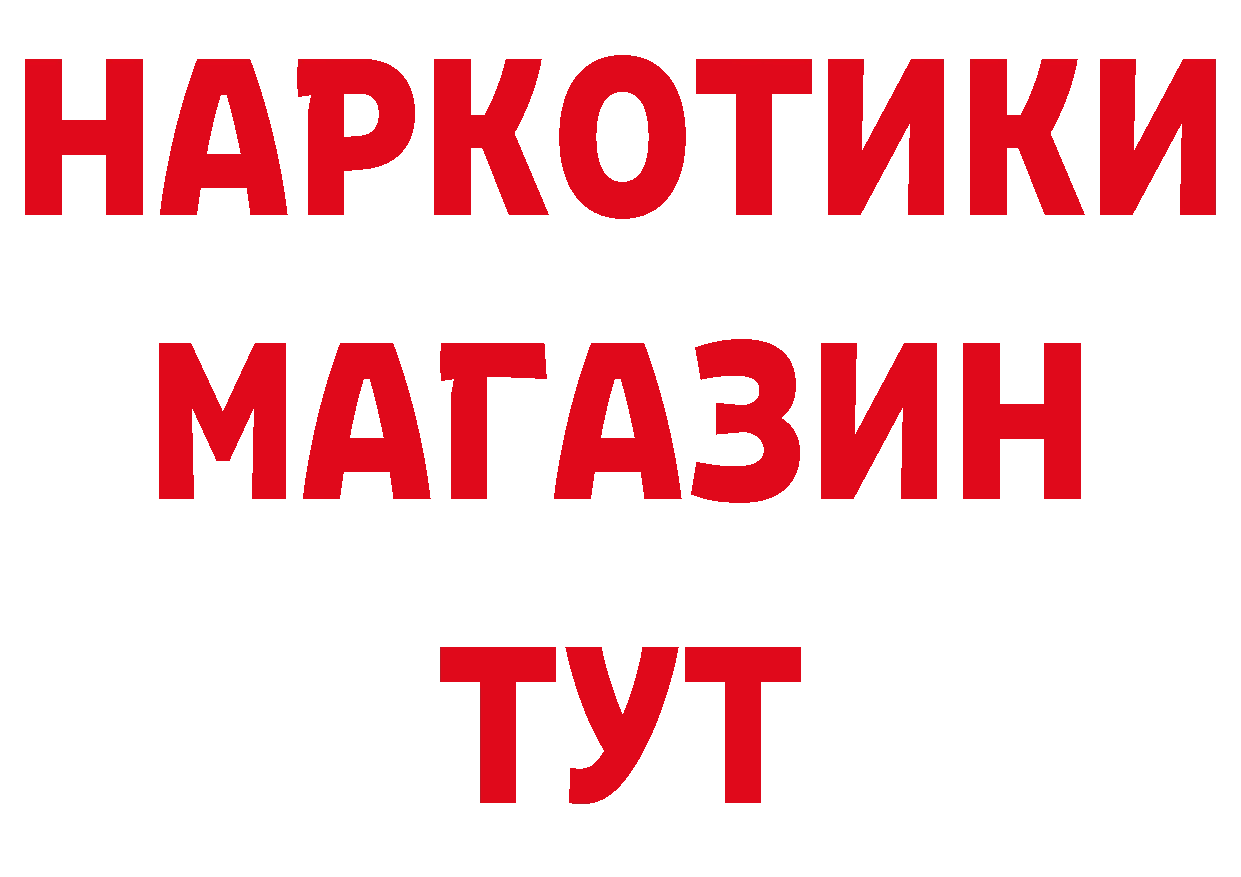 НАРКОТИКИ
МАГАЗИН
ТУТ